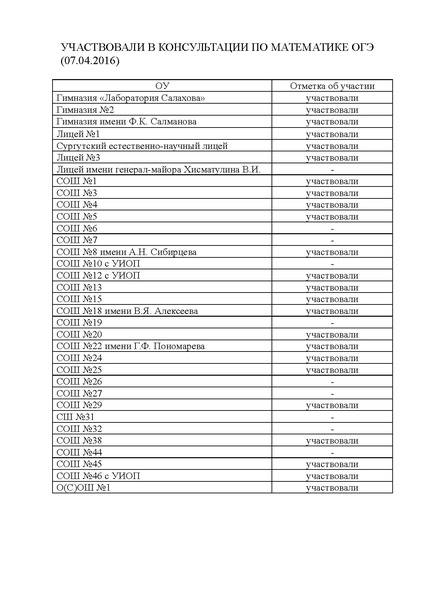 УЧАСТВОВАЛИ В КОНСУЛЬТАЦИИ ПО МАТЕМАТИКЕ ОГЭ (07.04.2016)

| ОУ | Отметка об участии |
|---|---|
| Гимназия «Лаборатория Салахова» | участвовали |
| Гимназия №2 | участвовали |
| Гимназия имени Ф.К. Салманова | участвовали |
| Лицей №1 | участвовали |
| Сургутский естественно-научный лицей | участвовали |
| Лицей №3 | участвовали |
| Лицей имени генерал-майора Хисматулина В.И. | - |
| СОШ №1 | участвовали |
| СОШ №3 | участвовали |
| СОШ №4 | участвовали |
| СОШ №5 | участвовали |
| СОШ №6 | - |
| СОШ №7 | - |
| СОШ №8 имени А.Н. Сибирцева | участвовали |
| СОШ №10 с УИОП | - |
| СОШ №12 с УИОП | участвовали |
| СОШ №13 | участвовали |
| СОШ №15 | участвовали |
| СОШ №18 имени В.Я. Алексеева | участвовали |
| СОШ №19 | - |
| СОШ №20 | участвовали |
| СОШ №22 имени Г.Ф. Пономарева | участвовали |
| СОШ №24 | участвовали |
| СОШ №25 | участвовали |
| СОШ №26 | - |
| СОШ №27 | - |
| СОШ №29 | участвовали |
| СШ №31 | - |
| СОШ №32 | - |
| СОШ №38 | участвовали |
| СОШ №44 | - |
| СОШ №45 | участвовали |
| СОШ №46 с УИОП | участвовали |
| О(С)ОШ №1 | участвовали |